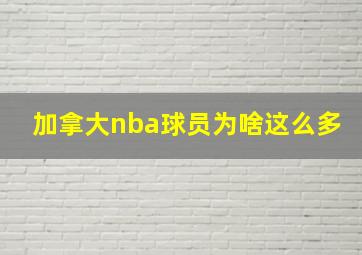 加拿大nba球员为啥这么多